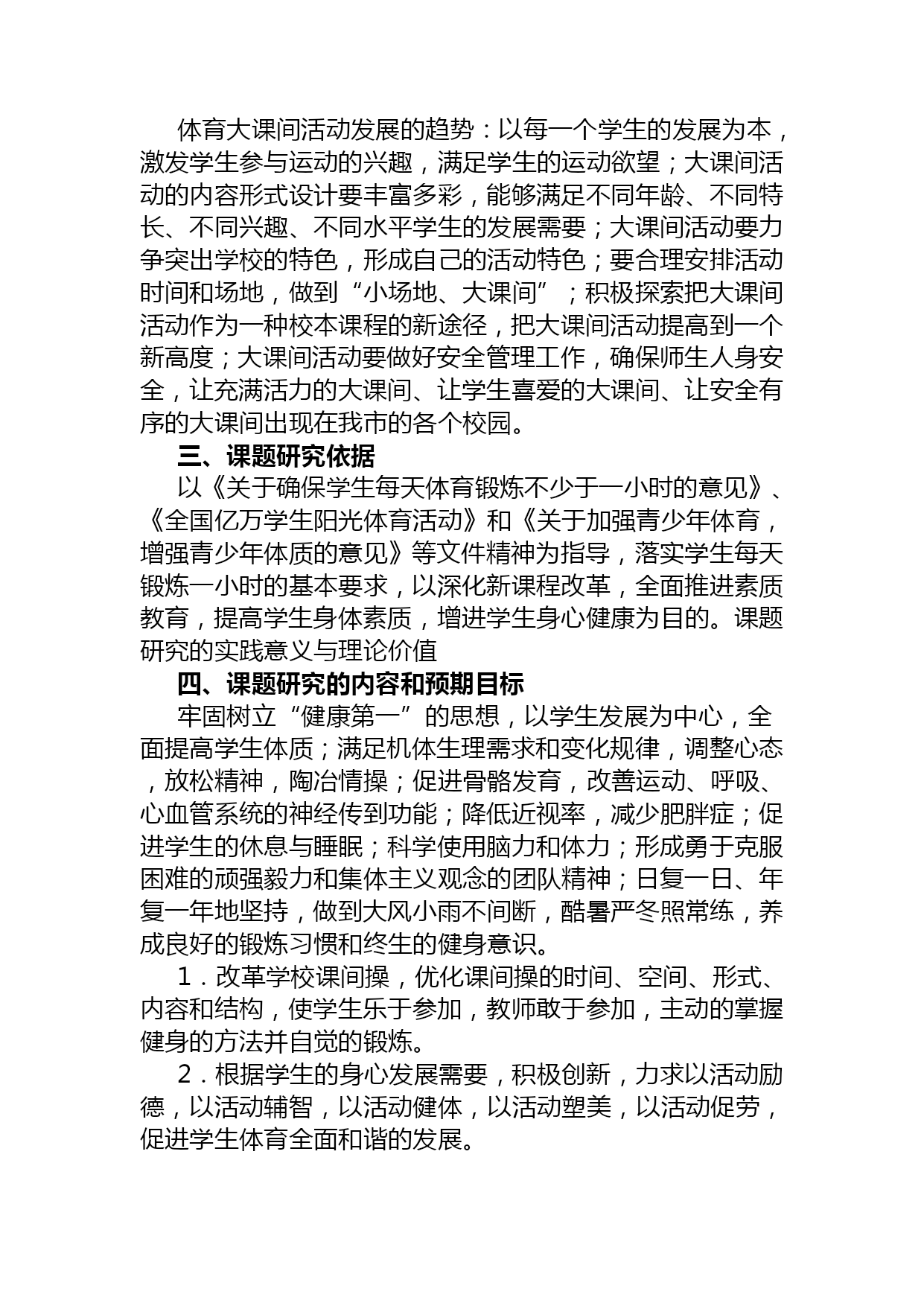 体育大课间活动发展的趋势：以每一个学生的发展为本，激发学生参与运动的兴趣，满足学生的运动欲望；大课间活动的内容形式设计要丰富多彩，能够满足不同年龄、不同特长、不同兴趣、不同水平学生的发展需要；大课间活动要力争突出学校的特色，形成自己的活动特色；要合理安排活动时间和场地，做到“小场地、大课间”；积极探索把大课间活动作为一种校本课程的新途径，把大课间活动提高到一个新高度；大课间活动要做好安全管理工作，确保师生人身安全，让充满活力的大课间、让学生喜爱的大课间、让安全有序的大课间出现在我市的各个校园。

三、课题研究依据

以《关于确保学生每天体育锻炼不少于一小时的意见》、《全国亿万学生阳光体育活动》和《关于加强青少年体育，增强青少年体质的意见》等文件精神为指导，落实学生每天锻炼一小时的基本要求，以深化新课程改革，全面推进素质教育，提高学生身体素质，增进学生身心健康为目的。课题研究的实践意义与理论价值

四、课题研究的内容和预期目标

牢固树立“健康第一”的思想，以学生发展为中心，全面提高学生体质；满足机体生理需求和变化规律，调整心态，放松精神，陶冶情操；促进骨骼发育，改善运动、呼吸、心血管系统的神经传到功能；降低近视率，减少肥胖症；促进学生的休息与睡眠；科学使用脑力和体力；形成勇于克服困难的顽强毅力和集体主义观念的团队精神；日复一日、年复一年地坚持，做到大风小雨不间断，酷暑严冬照常练，养成良好的锻炼习惯和终生的健身意识。

1．改革学校课间操，优化课间操的时间、空间、形式、内容和结构，使学生乐于参加，教师敢于参加，主动的掌握健身的方法并自觉的锻炼。

2．根据学生的身心发展需要，积极创新，力求以活动励德，以活动辅智，以活动健体，以活动塑美，以活动促劳，促进学生体育全面和谐的发展。